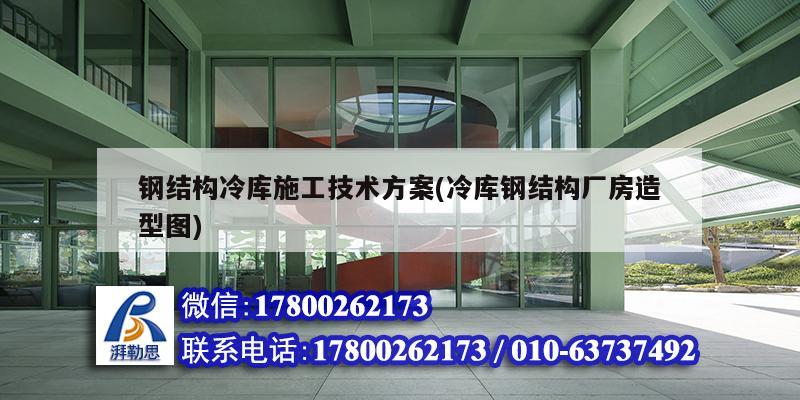 钢结构冷库施工技术方案(冷库钢结构厂房造型图)

湃勒思

微信:17800262173

联系电话:17800262173 / 010-63737492